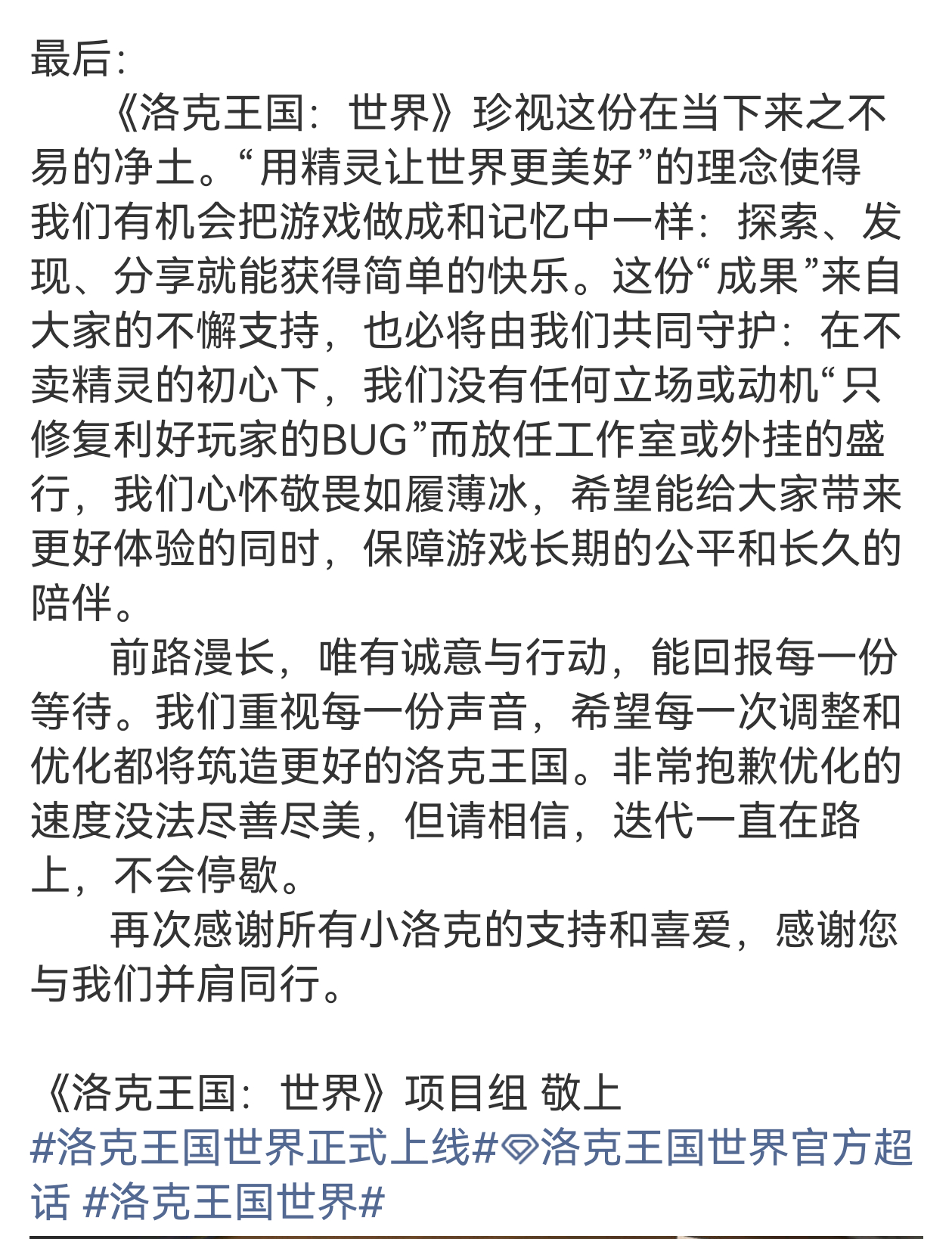 最后：

《洛克王国：世界》珍视这份在当下来之不易的净土。“用精灵让世界更美好”的理念使得我们有机会把游戏做成和记忆中一样：探索、发现、分享就能获得简单的快乐。这份“成果”来自大家的不懈支持，也必将由我们共同守护：在不卖精灵的初心下，我们没有任何立场或动机“只修复利好玩家的BUG”而放任工作室或外挂的盛行，我们心怀敬畏如履薄冰，希望能给大家带来更好体验的同时，保障游戏长期的公平和长久的陪伴。

前路漫长，唯有诚意与行动，能回报每一份等待。我们重视每一份声音，希望每一次调整和优化都将筑造更好的洛克王国。非常抱歉优化的速度没法尽善尽美，但请相信，迭代一直在路上，不会停歇。

再次感谢所有小洛克的支持和喜爱，感谢您与我们并肩同行。

《洛克王国：世界》项目组 敬上
#洛克王国世界正式上线#洛克王国世界官方超话 #洛克王国世界#